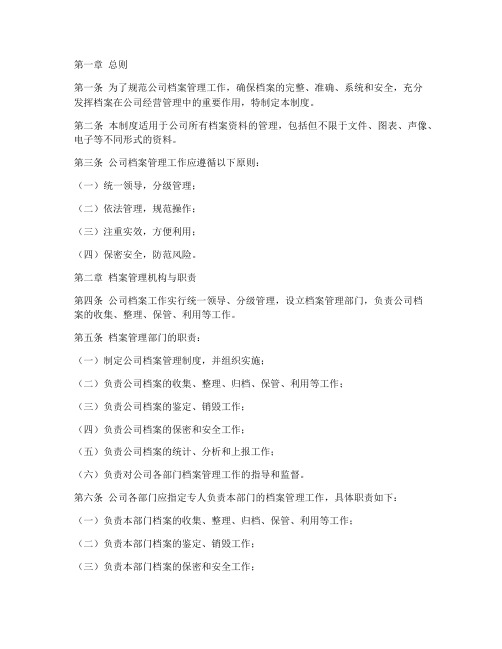 第一章 总则

第一条 为了规范公司档案管理工作，确保档案的完整、准确、系统和安全，充分发挥档案在公司经营管理中的重要作用，特制定本制度。

第二条 本制度适用于公司所有档案资料的管理，包括但不限于文件、图表、声像、电子等不同形式的资料。

第三条 公司档案管理工作应遵循以下原则：

（一）统一领导，分级管理；

（二）依法管理，规范操作；

（三）注重实效，方便利用；

（四）保密安全，防范风险。

第二章 档案管理机构与职责

第四条 公司档案工作实行统一领导、分级管理，设立档案管理部门，负责公司档案的收集、整理、保管、利用等工作。

第五条 档案管理部门的职责：

（一）制定公司档案管理制度，并组织实施；

（二）负责公司档案的收集、整理、归档、保管、利用等工作；

（三）负责公司档案的鉴定、销毁工作；

（四）负责公司档案的保密和安全工作；

（五）负责公司档案的统计、分析和上报工作；

（六）负责对公司各部门档案管理工作的指导和监督。

第六条 公司各部门应指定专人负责本部门的档案管理工作，具体职责如下：

（一）负责本部门档案的收集、整理、归档、保管、利用等工作；

（二）负责本部门档案的鉴定、销毁工作；

（三）负责本部门档案的保密和安全工作；